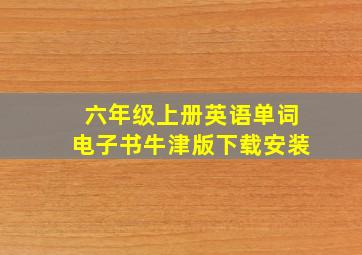 六年级上册英语单词
电子书牛津版下载安装